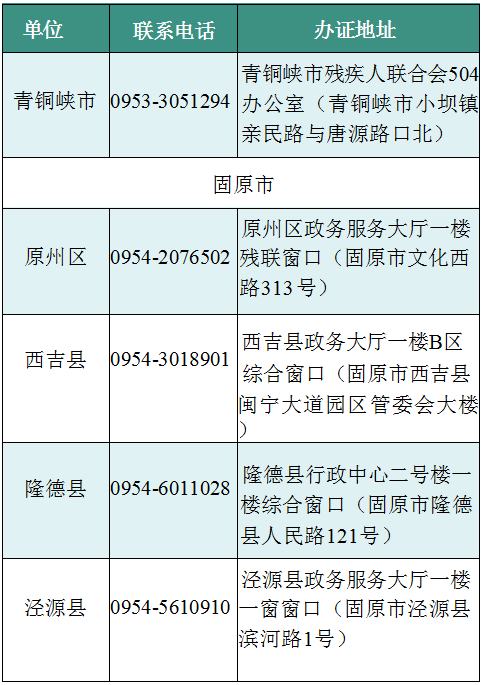 | 单位 | 联系电话 | 办证地址 |
|---|---|---|
| 青铜峡市 | 0953-3051294 | 青铜峡市残疾人联合会504办公室（青铜峡市小坝镇亲民路与唐源路口北） |
| 固原市 | | |
| 原州区 | 0954-2076502 | 原州区政务服务大厅一楼残联窗口（固原市文化西路313号） |
| 西吉县 | 0954-3018901 | 西吉县政务大厅一楼B区综合窗口（固原市西吉县闽宁大道园区管委会大楼） |
| 隆德县 | 0954-6011028 | 隆德县行政中心二号楼一楼综合窗口（固原市隆德县人民路121号） |
| 泾源县 | 0954-5610910 | 泾源县政务服务大厅一楼一窗窗口（固原市泾源县滨河路1号） |